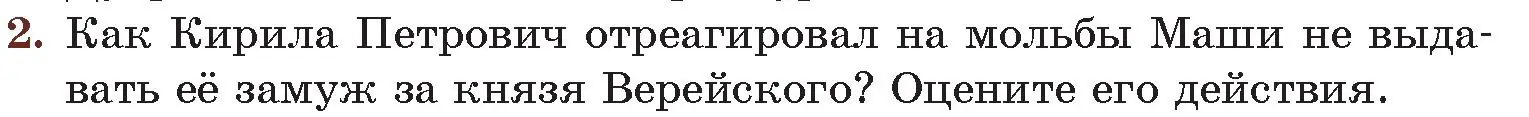 2. Как Кирила Петрович отреагировал на мольбы Маши не выдавать её замуж за князя Верейского? Оцените его действия.